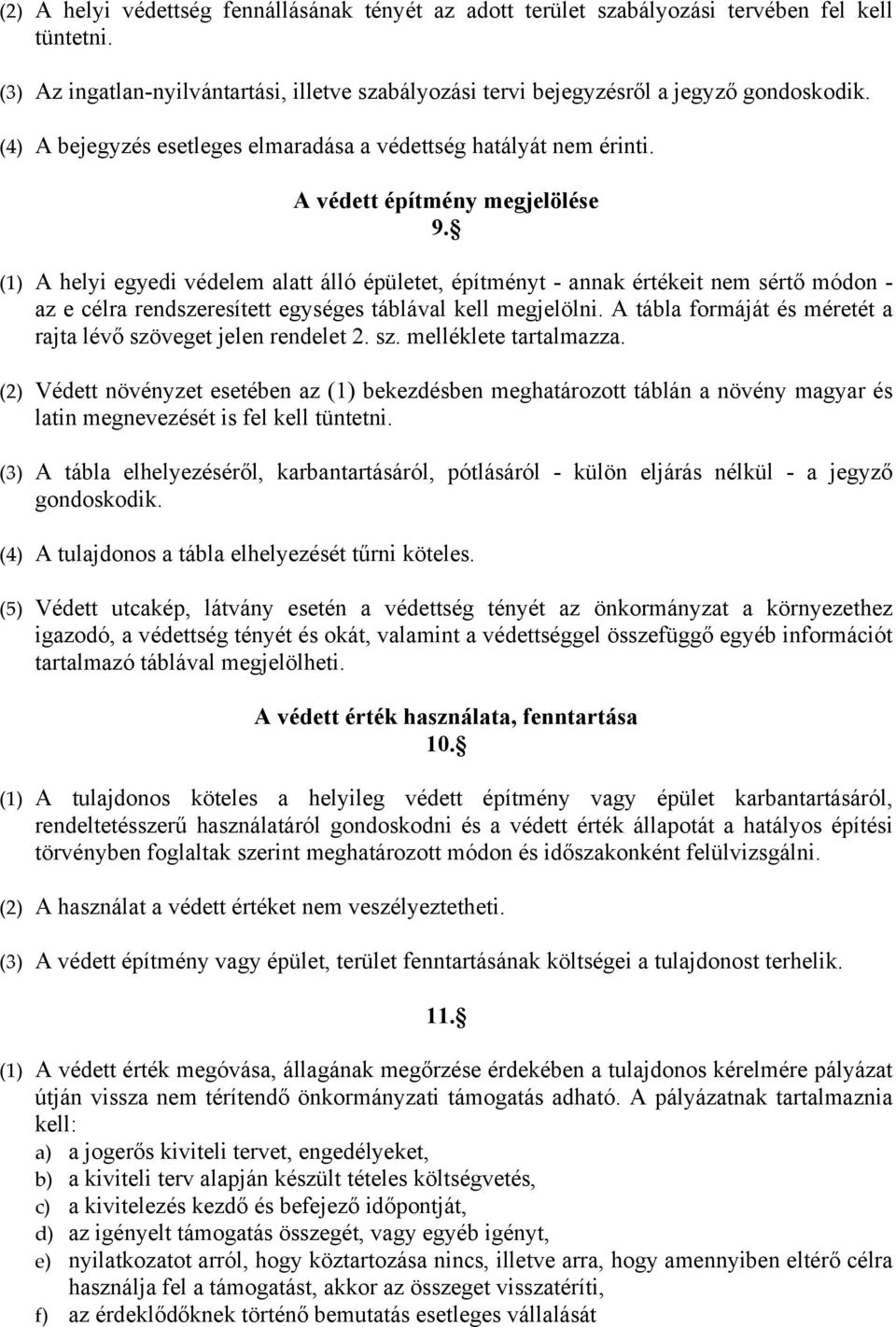 (2) A helyi védettség fennállásának tényét az adott terület szabályozási tervében fel kell tüntetni.

(3) Az ingatlan-nyilvántartási, illetve szabályozási tervi bejegyzésről a jegyző gondoskodik.

(4) A bejegyzés esetleges elmaradása a védettség hatályát nem érinti.

A védett építmény megjelölése
9.§

(1) A helyi egyedi védelem alatt álló épületet, építményt - annak értékeit nem sértő módon - az e célra rendszeresített egységes táblával kell megjelölni. A tábla formáját és méretét a rajta lévő szöveget jelen rendelet 2. sz. melléklete tartalmazza.

(2) Védett növényzet esetében az (1) bekezdésben meghatározott táblán a növény magyar és latin megnevezését is fel kell tüntetni.

(3) A tábla elhelyezéséről, karbantartásáról, pótlásáról - külön eljárás nélkül - a jegyző gondoskodik.

(4) A tulajdonos a tábla elhelyezését tűrni köteles.

(5) Védett utcakép, látvány esetén a védettség tényét az önkormányzat a környezethez igazodó, a védettség tényét és okát, valamint a védettséggel összefüggő egyéb információt tartalmazó táblával megjelölheti.

A védett érték használata, fenntartása
10.§

(1) A tulajdonos köteles a helyileg védett építmény vagy épület karbantartásáról, rendeltetésszerű használatáról gondoskodni és a védett érték állapotát a hatályos építési törvényben foglaltak szerint meghatározott módon és időszakonként felülvizsgálni.

(2) A használat a védett értéket nem veszélyeztetheti.

(3) A védett építmény vagy épület, terület fenntartásának költségei a tulajdonost terhelik.

11.§

(1) A védett érték megóvása, állagának megőrzése érdekében a tulajdonos kérelmére pályázat útján vissza nem térítendő önkormányzati támogatás adható. A pályázatnak tartalmaznia kell:
a) a jogerős kiviteli tervet, engedélyeket,
b) a kiviteli terv alapján készült tételes költségvetés,
c) a kivitelezés kezdő és befejező időpontját,
d) az igényelt támogatás összegét, vagy egyéb igényt,
e) nyilatkozatot arról, hogy köztartozása nincs, illetve arra, hogy amennyiben eltérő célra használja fel a támogatást, akkor az összeget visszatéríti,
f) az érdeklődőknek történő bemutatás esetleges vállalását